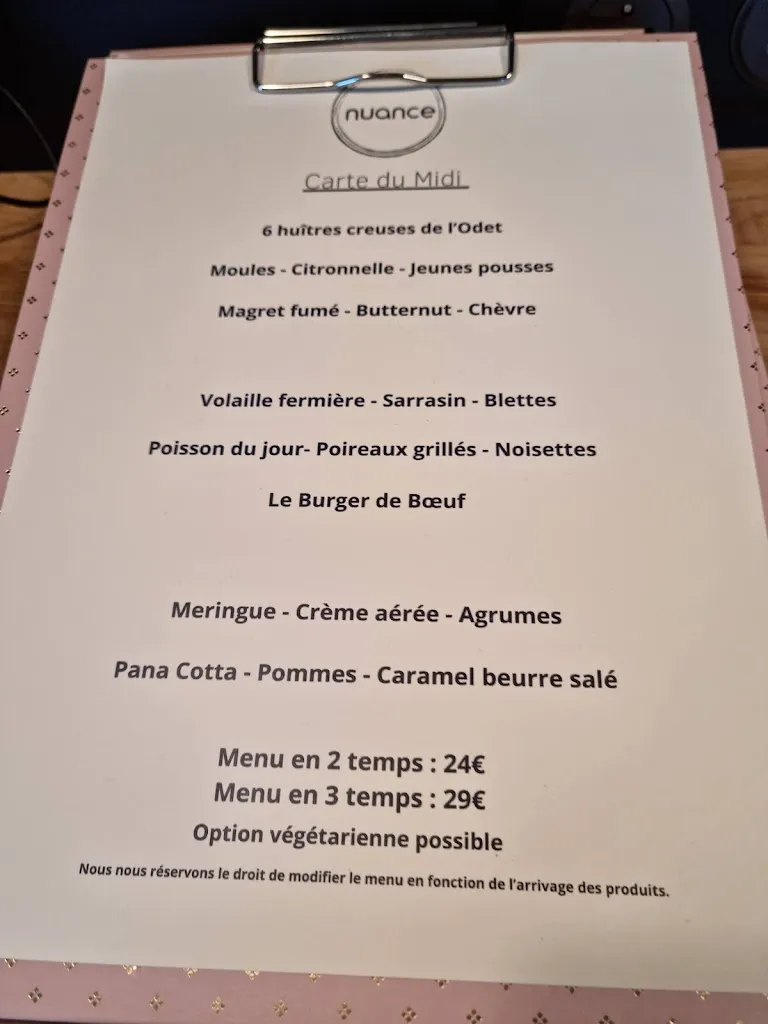 nuance

Carte du Midi

6 huîtres creuses de l'Odet

Moules - Citronnelle - Jeunes pousses

Magret fumé - Butternut - Chèvre

Volaille fermière - Sarrasin - Blettes

Poisson du jour- Poireaux grillés - Noisettes

Le Burger de Bœuf

Meringue - Crème aérée - Agrumes

Pana Cotta - Pommes - Caramel beurre salé

Menu en 2 temps : 24€
Menu en 3 temps : 29€
Option végétarienne possible

Nous nous réservons le droit de modifier le menu en fonction de l'arrivage des produits.